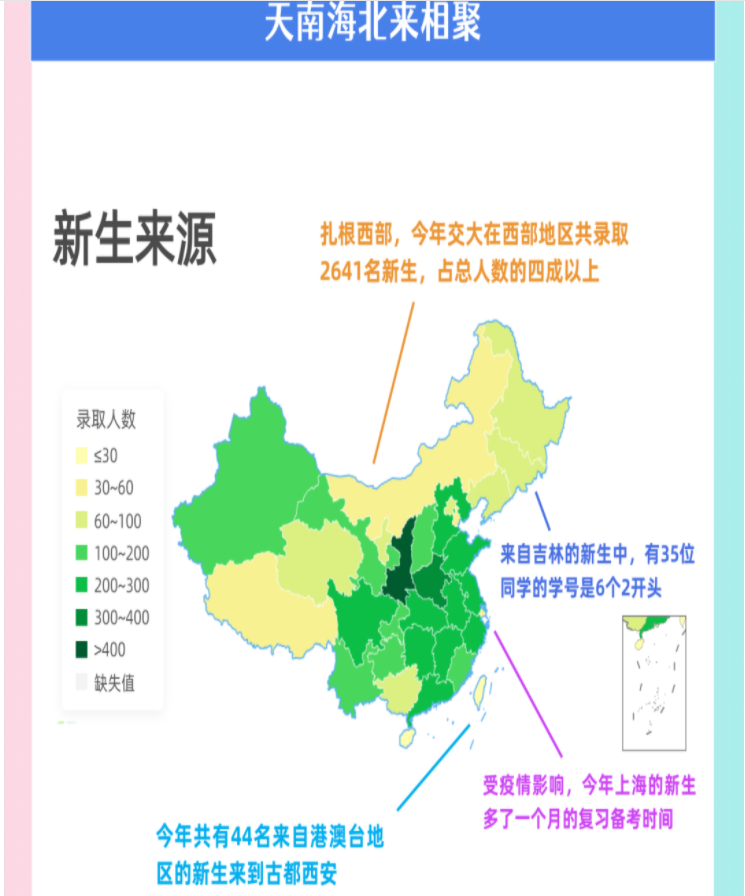 天南海北来相聚

新生来源

扎根西部，今年交大在西部地区共录取2641名新生，占总人数的四成以上

录取人数
≤30
30~60
60~100
100~200
200~300
300~400
>400
缺失值

来自吉林的新生中，有35位同学的学号是6个2开头

受疫情影响，今年上海的新生多了一个月的复习备考时间

今年共有44名来自港澳台地区的新生来到古都西安